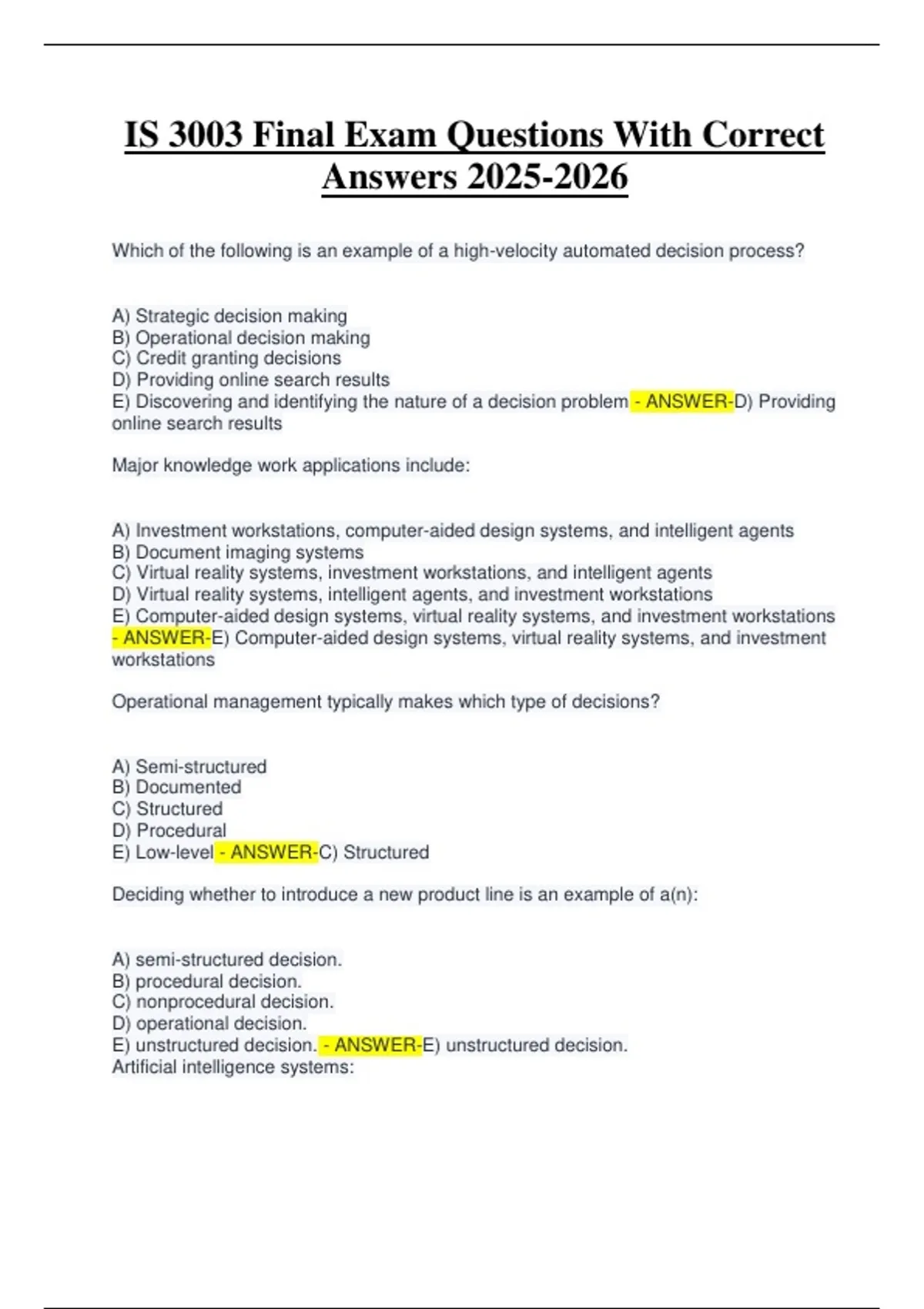 IS 3003 Final Exam Questions With Correct Answers 2025-2026

Which of the following is an example of a high-velocity automated decision process?

A) Strategic decision making
B) Operational decision making
C) Credit granting decisions
D) Providing online search results
E) Discovering and identifying the nature of a decision problem - ANSWER-D) Providing online search results

Major knowledge work applications include:

A) Investment workstations, computer-aided design systems, and intelligent agents
B) Document imaging systems
C) Virtual reality systems, investment workstations, and intelligent agents
D) Virtual reality systems, intelligent agents, and investment workstations
E) Computer-aided design systems, virtual reality systems, and investment workstations - ANSWER-E) Computer-aided design systems, virtual reality systems, and investment workstations

Operational management typically makes which type of decisions?

A) Semi-structured
B) Documented
C) Structured
D) Procedural
E) Low-level - ANSWER-C) Structured

Deciding whether to introduce a new product line is an example of a(n):

A) semi-structured decision.
B) procedural decision.
C) nonprocedural decision.
D) operational decision.
E) unstructured decision. - ANSWER-E) unstructured decision.
Artificial intelligence systems: